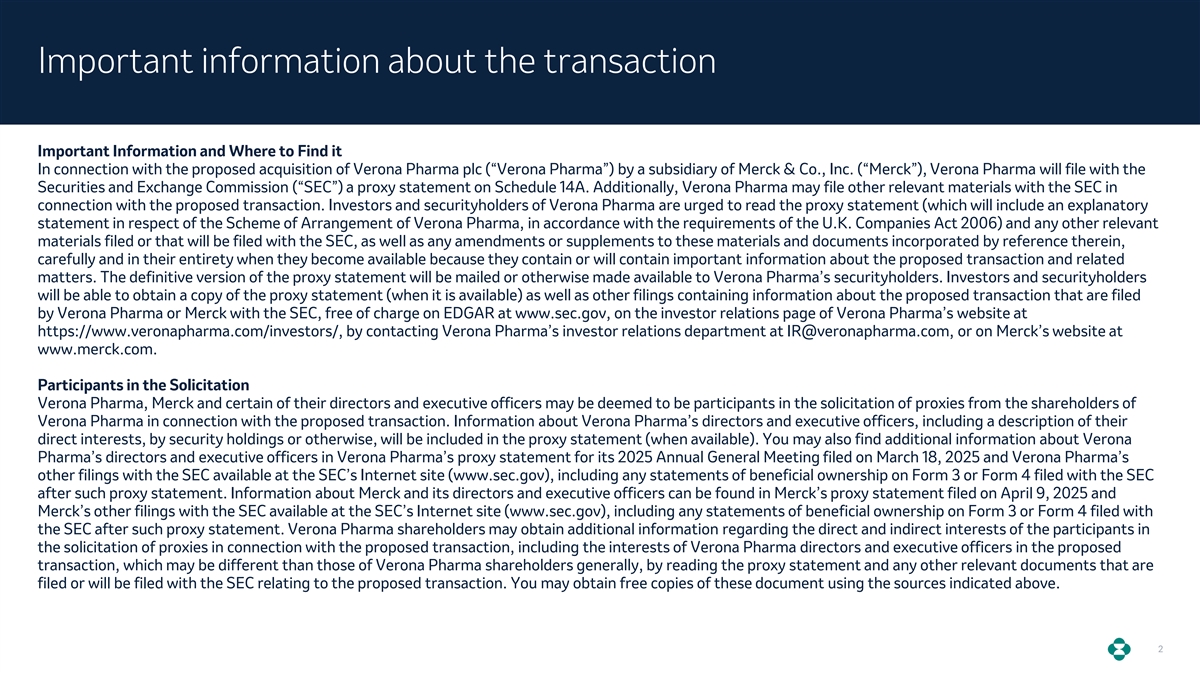 Important information about the transaction

Important Information and Where to Find it
In connection with the proposed acquisition of Verona Pharma plc (“Verona Pharma”) by a subsidiary of Merck & Co., Inc. (“Merck”), Verona Pharma will file with the Securities and Exchange Commission (“SEC”) a proxy statement on Schedule 14A. Additionally, Verona Pharma may file other relevant materials with the SEC in connection with the proposed transaction. Investors and securityholders of Verona Pharma are urged to read the proxy statement (which will include an explanatory statement in respect of the Scheme of Arrangement of Verona Pharma, in accordance with the requirements of the U.K. Companies Act 2006) and any other relevant materials filed or that will be filed with the SEC, as well as any amendments or supplements to these materials and documents incorporated by reference therein, carefully and in their entirety when they become available because they contain or will contain important information about the proposed transaction and related matters. The definitive version of the proxy statement will be mailed or otherwise made available to Verona Pharma’s securityholders. Investors and securityholders will be able to obtain a copy of the proxy statement (when it is available) as well as other filings containing information about the proposed transaction that are filed by Verona Pharma or Merck with the SEC, free of charge on EDGAR at www.sec.gov, on the investor relations page of Verona Pharma’s website at https://www.veronapharma.com/investors/, by contacting Verona Pharma’s investor relations department at IR@veronapharma.com, or on Merck’s website at www.merck.com.

Participants in the Solicitation
Verona Pharma, Merck and certain of their directors and executive officers may be deemed to be participants in the solicitation of proxies from the shareholders of Verona Pharma in connection with the proposed transaction. Information about Verona Pharma’s directors and executive officers, including a description of their direct interests, by security holdings or otherwise, will be included in the proxy statement (when available). You may also find additional information about Verona Pharma’s directors and executive officers in Verona Pharma’s proxy statement for its 2025 Annual General Meeting filed on March 18, 2025 and Verona Pharma’s other filings with the SEC available at the SEC’s Internet site (www.sec.gov), including any statements of beneficial ownership on Form 3 or Form 4 filed with the SEC after such proxy statement. Information about Merck and its directors and executive officers can be found in Merck’s proxy statement filed on April 9, 2025 and Merck’s other filings with the SEC available at the SEC’s Internet site (www.sec.gov), including any statements of beneficial ownership on Form 3 or Form 4 filed with the SEC after such proxy statement. Verona Pharma shareholders may obtain additional information regarding the direct and indirect interests of the participants in the solicitation of proxies in connection with the proposed transaction, including the interests of Verona Pharma directors and executive officers in the proposed transaction, which may be different than those of Verona Pharma shareholders generally, by reading the proxy statement and any other relevant documents that are filed or will be filed with the SEC relating to the proposed transaction. You may obtain free copies of these document using the sources indicated above.

2